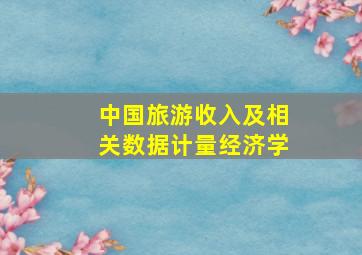 中国旅游收入及相关数据计量经济学